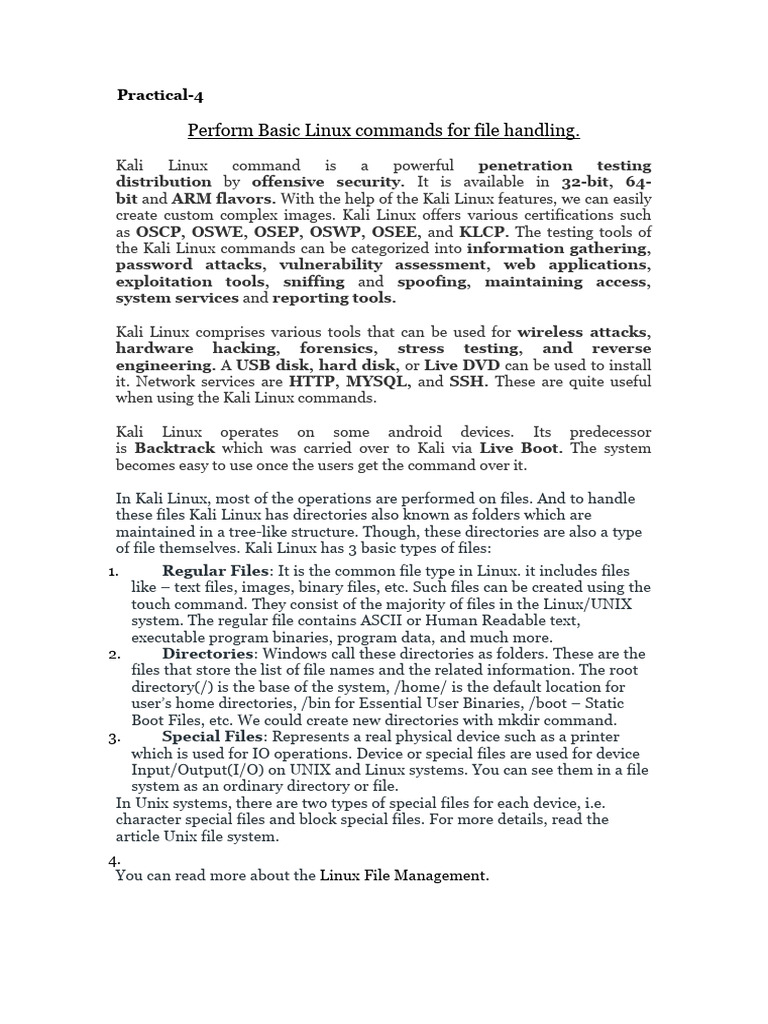 Practical-4

Perform Basic Linux commands for file handling.

Kali Linux command is a powerful penetration testing distribution by offensive security. It is available in 32-bit, 64-bit and ARM flavors. With the help of the Kali Linux features, we can easily create custom complex images. Kali Linux offers various certifications such as OSCP, OSWE, OSEP, OSWP, OSEE, and KLCP. The testing tools of the Kali Linux commands can be categorized into information gathering, password attacks, vulnerability assessment, web applications, exploitation tools, sniffing and spoofing, maintaining access, system services and reporting tools.

Kali Linux comprises various tools that can be used for wireless attacks, hardware hacking, forensics, stress testing, and reverse engineering. A USB disk, hard disk, or Live DVD can be used to install it. Network services are HTTP, MYSQL, and SSH. These are quite useful when using the Kali Linux commands.

Kali Linux operates on some android devices. Its predecessor is Backtrack which was carried over to Kali via Live Boot. The system becomes easy to use once the users get the command over it.

In Kali Linux, most of the operations are performed on files. And to handle these files Kali Linux has directories also known as folders which are maintained in a tree-like structure. Though, these directories are also a type of file themselves. Kali Linux has 3 basic types of files:

1. Regular Files: It is the common file type in Linux. it includes files like – text files, images, binary files, etc. Such files can be created using the touch command. They consist of the majority of files in the Linux/UNIX system. The regular file contains ASCII or Human Readable text, executable program binaries, program data, and much more.
2. Directories: Windows call these directories as folders. These are the files that store the list of file names and the related information. The root directory(/) is the base of the system, /home/ is the default location for user's home directories, /bin for Essential User Binaries, /boot – Static Boot Files, etc. We could create new directories with mkdir command.
3. Special Files: Represents a real physical device such as a printer which is used for IO operations. Device or special files are used for device Input/Output(I/O) on UNIX and Linux systems. You can see them in a file system as an ordinary directory or file.
In Unix systems, there are two types of special files for each device, i.e. character special files and block special files. For more details, read the article Unix file system.

4.
You can read more about the Linux File Management.